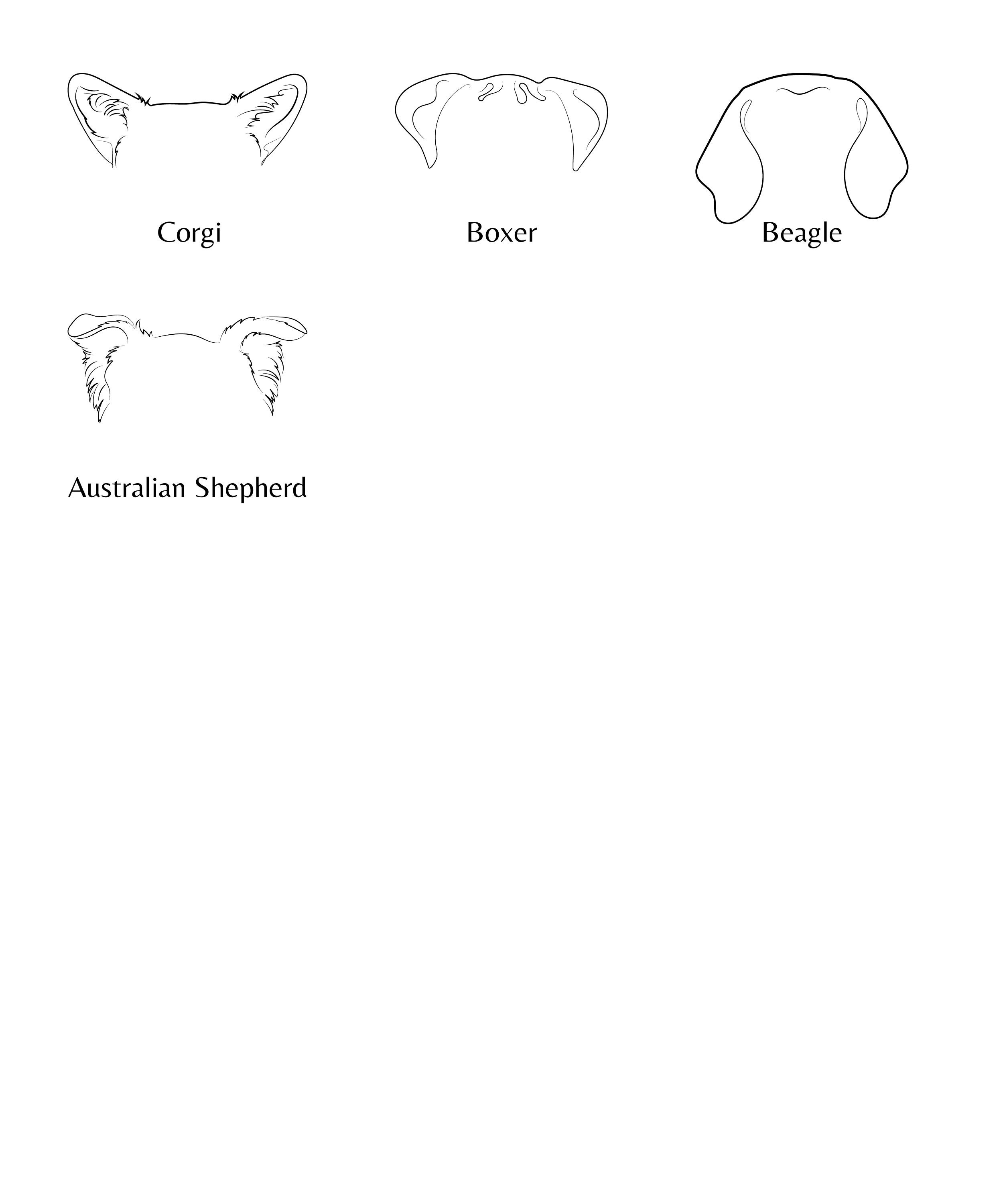 Corgi

Boxer

Beagle

Australian Shepherd